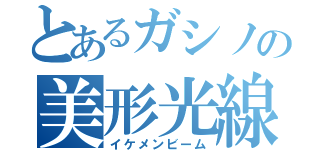 とあるガシノの
美形光線
イケメンビーム